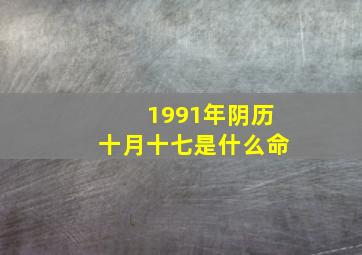 1991年阴历
十月十七是什么命